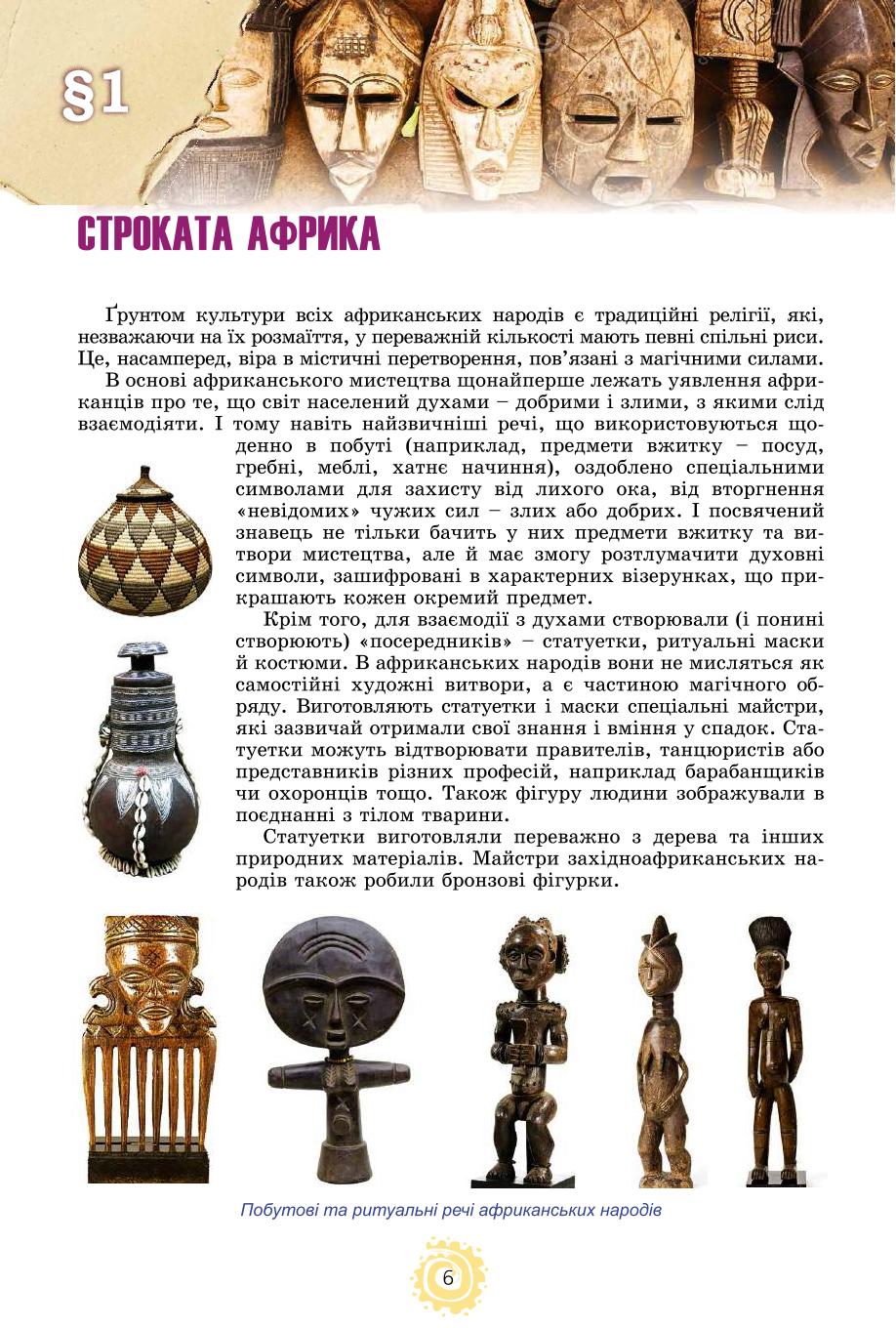 §1

СТРОКАТА АФРИКА

Ґрунтом культури всіх африканських народів є традиційні релігії, які, незважаючи на їх розмаїття, у переважній кількості мають певні спільні риси. Це, насамперед, віра в містичні перетворення, пов'язані з магічними силами.

В основі африканського мистецтва щонайперше лежать уявлення африканців про те, що світ населений духами – добрими і злими, з якими слід взаємодіяти. І тому навіть найзвичніші речі, що використовуються щоденно в побуті (наприклад, предмети вжитку – посуд, гребні, меблі, хатнє начиння), оздоблено спеціальними символами для захисту від лихого ока, від вторгнення «невідомих» чужих сил – злих або добрих. І посвячений знавець не тільки бачить у них предмети вжитку та витвори мистецтва, але й має змогу розтлумачити духовні символи, зашифровані в характерних візерунках, що прикрашають кожен окремий предмет.

Крім того, для взаємодії з духами створювали (і понині створюють) «посередників» – статуетки, ритуальні маски й костюми. В африканських народів вони не мисляться як самостійні художні витвори, а є частиною магічного обряду. Виготовляють статуетки і маски спеціальні майстри, які зазвичай отримали свої знання і вміння у спадок. Статуетки можуть відтворювати правителів, танцюристів або представників різних професій, наприклад барабанщиків чи охоронців тощо. Також фігуру людини зображували в поєднанні з тілом тварини.

Статуетки виготовляли переважно з дерева та інших природних матеріалів. Майстри західноафриканських народів також робили бронзові фігурки.

Побутові та ритуальні речі африканських народів

6